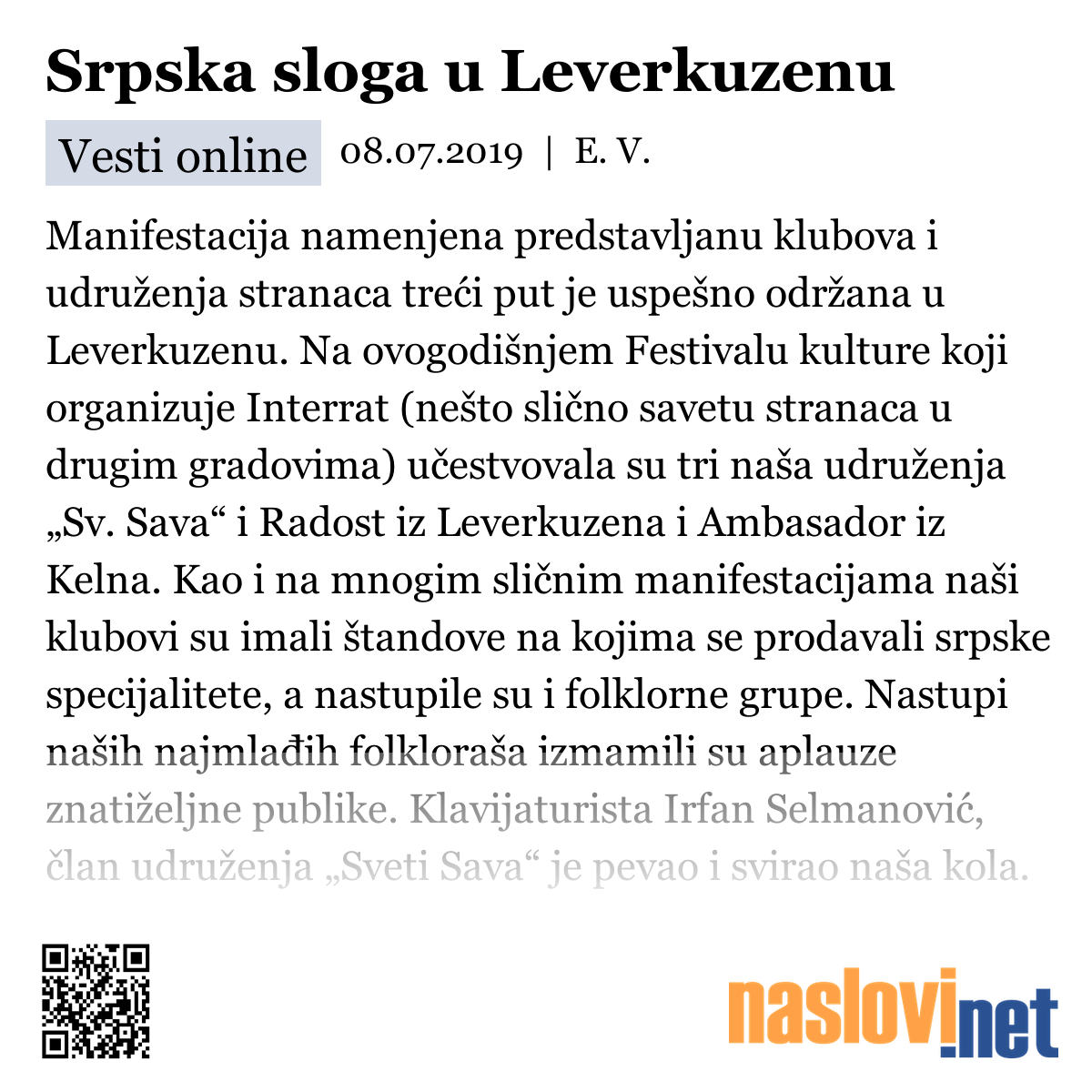 Srpska sloga u Leverkuzenu

Vesti online 08.07.2019 | E. V.

Manifestacija namenjena predstavljanu klubova i udruženja stranaca treći put je uspešno održana u Leverkuzenu. Na ovogodišnjem Festivalu kulture koji organizuje Interrat (nešto slično savetu stranaca u drugim gradovima) učestvovala su tri naša udruženja „Sv. Sava“ i Radost iz Leverkuzena i Ambasador iz Kelna. Kao i na mnogim sličnim manifestacijama naši klubovi su imali štandove na kojima se prodavali srpske specijalitete, a nastupile su i folklorne grupe. Nastupi naših najmlađih folkloraša izmamili su aplauze znatiželjne publike. Klavijaturista Irfan Selmanović, član udruženja „Sveti Sava“ je pevao i svirao naša kola.

naslovi.net